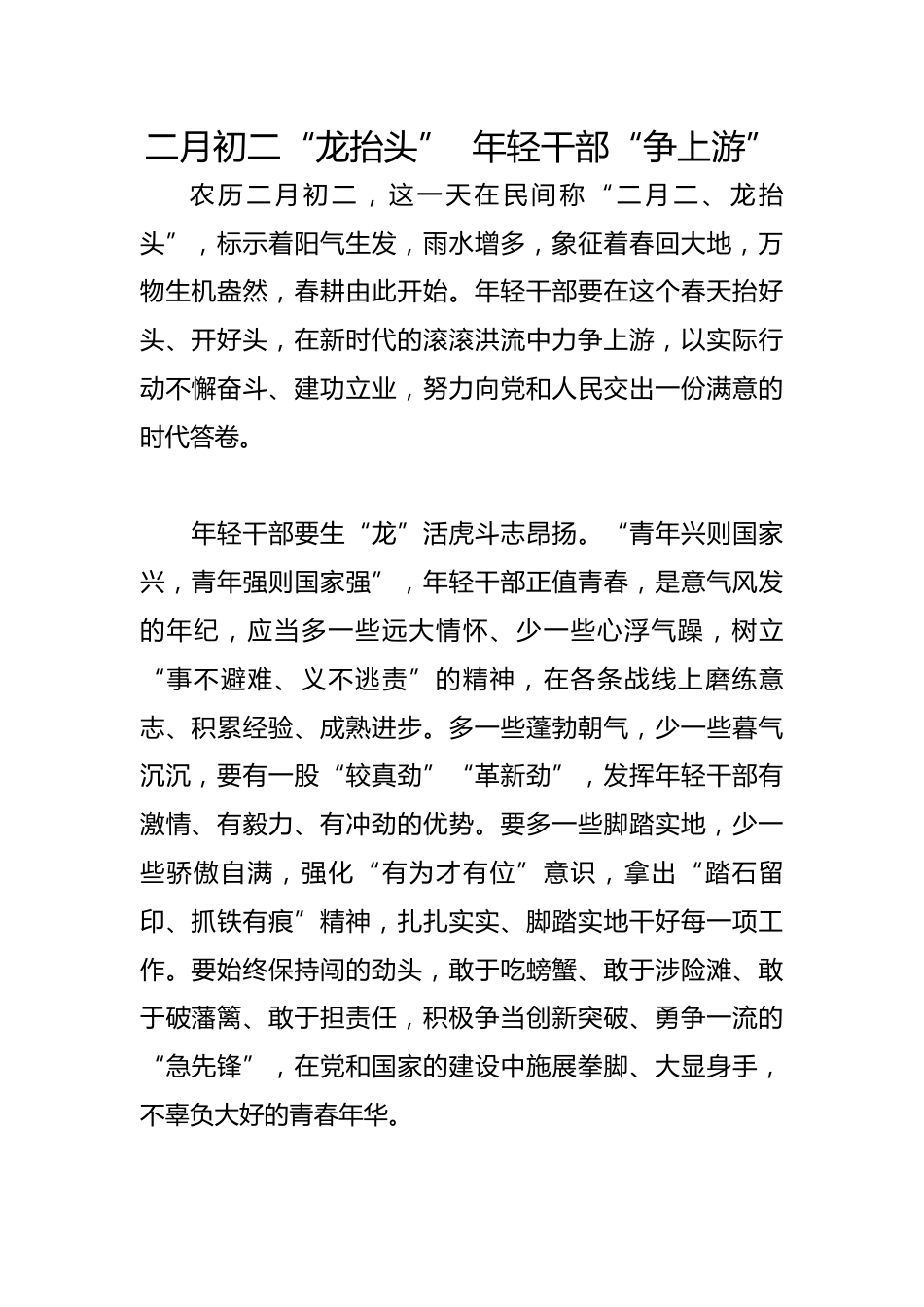 二月初二“龙抬头” 年轻干部“争上游”

农历二月初二，这一天在民间称“二月二、龙抬头”，标示着阳气生发，雨水增多，象征着春回大地，万物生机盎然，春耕由此开始。年轻干部要在这个春天抬好头、开好头，在新时代的滚滚洪流中力争上游，以实际行动不懈奋斗、建功立业，努力向党和人民交出一份满意的时代答卷。

年轻干部要生“龙”活虎斗志昂扬。“青年兴则国家兴，青年强则国家强”，年轻干部正值青春，是意气风发的年纪，应当多一些远大情怀、少一些心浮气躁，树立“事不避难、义不逃责”的精神，在各条战线上磨练意志、积累经验、成熟进步。多一些蓬勃朝气，少一些暮气沉沉，要有一股“较真劲”“革新劲”，发挥年轻干部有激情、有毅力、有冲劲的优势。要多一些脚踏实地，少一些骄傲自满，强化“有为才有位”意识，拿出“踏石留印、抓铁有痕”精神，扎扎实实、脚踏实地干好每一项工作。要始终保持闯的劲头，敢于吃螃蟹、敢于涉险滩、敢于破藩篱、敢于担责任，积极争当创新突破、勇争一流的“急先锋”，在党和国家的建设中施展拳脚、大显身手，不辜负大好的青春年华。